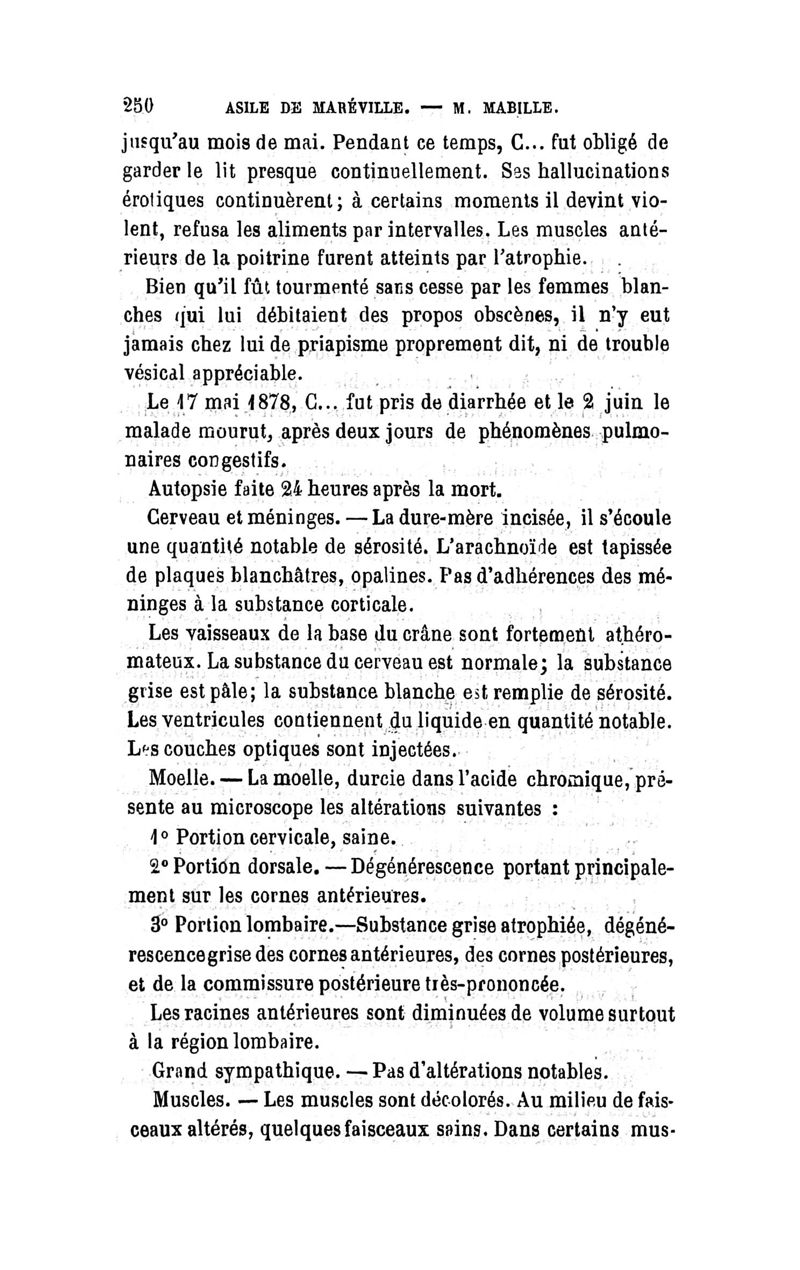 250 ASILE DE MARÉVILLE. — M. MABILLE.

jusqu'au mois de mai. Pendant ce temps, C... fut obligé de garder le lit presque continuellement. Ses hallucinations érotiques continuèrent; à certains moments il devint violent, refusa les aliments par intervalles. Les muscles antérieurs de la poitrine furent atteints par l'atrophie.

Bien qu'il fût tourmenté sans cesse par les femmes blanches qui lui débitaient des propos obscènes, il n'y eut jamais chez lui de priapisme proprement dit, ni de trouble vésical appréciable.

Le 17 mai 1878, C... fut pris de diarrhée et le 2 juin le malade mourut, après deux jours de phénomènes pulmonaires congestifs.

Autopsie faite 24 heures après la mort.

Cerveau et méninges. — La dure-mère incisée, il s'écoule une quantité notable de sérosité. L'arachnoïde est tapissée de plaques blanchâtres, opalines. Pas d'adhérences des méninges à la substance corticale.

Les vaisseaux de la base du crâne sont fortement athéromateux. La substance du cerveau est normale; la substance grise est pâle; la substance blanche est remplie de sérosité. Les ventricules contiennent du liquide en quantité notable. Les couches optiques sont injectées.

Moelle. — La moelle, durcie dans l'acide chromique, présente au microscope les altérations suivantes :

1° Portion cervicale, saine.

2° Portion dorsale. — Dégénérescence portant principalement sur les cornes antérieures.

3° Portion lombaire.—Substance grise atrophiée, dégénérescence grise des cornes antérieures, des cornes postérieures, et de la commissure postérieure très-prononcée.

Les racines antérieures sont diminuées de volume surtout à la région lombaire.

Grand sympathique. — Pas d'altérations notables.

Muscles. — Les muscles sont décolorés. Au milieu de faisceaux altérés, quelques faisceaux sains. Dans certains mus-